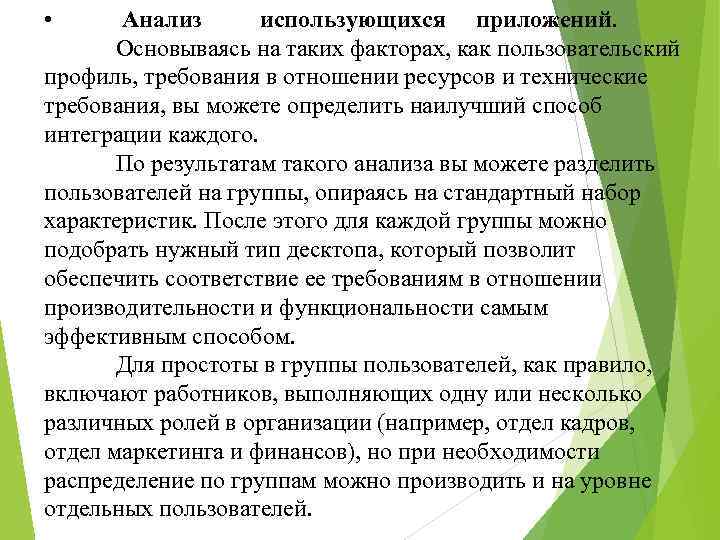 • Анализ использующихся приложений.

Основываясь на таких факторах, как пользовательский профиль, требования в отношении ресурсов и технические требования, вы можете определить наилучший способ интеграции каждого.

По результатам такого анализа вы можете разделить пользователей на группы, опираясь на стандартный набор характеристик. После этого для каждой группы можно подобрать нужный тип десктопа, который позволит обеспечить соответствие ее требованиям в отношении производительности и функциональности самым эффективным способом.

Для простоты в группы пользователей, как правило, включают работников, выполняющих одну или несколько различных ролей в организации (например, отдел кадров, отдел маркетинга и финансов), но при необходимости распределение по группам можно производить и на уровне отдельных пользователей.